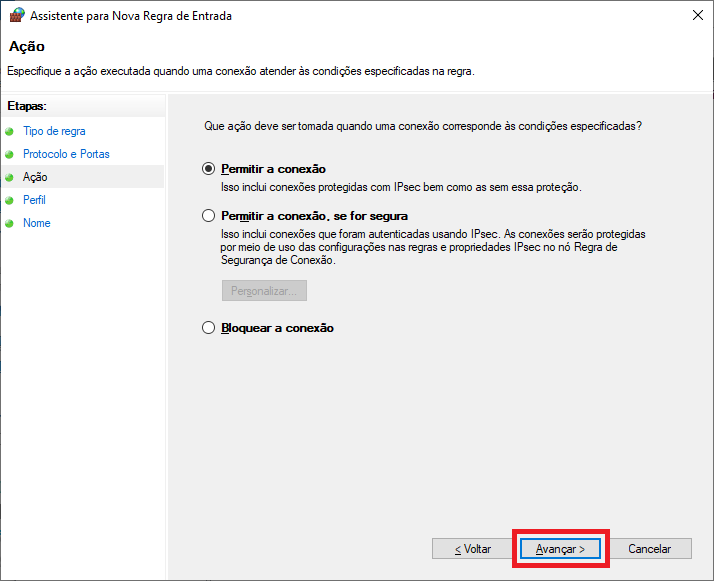 Assistente para Nova Regra de Entrada

Ação

Especifique a ação executada quando uma conexão atender às condições especificadas na regra.

Etapas:

Tipo de regra

Protocolo e Portas

Ação

Perfil

Nome

Que ação deve ser tomada quando uma conexão corresponde às condições especificadas?

Permitir a conexão

Isso inclui conexões protegidas com IPsec bem como as sem essa proteção.

Permitir a conexão, se for segura

Isso inclui conexões que foram autenticadas usando IPsec. As conexões serão protegidas por meio de uso das configurações nas regras e propriedades IPsec no nó Regra de Segurança de Conexão.

Personalizar...

Bloquear a conexão

< Voltar

Avançar >

Cancelar